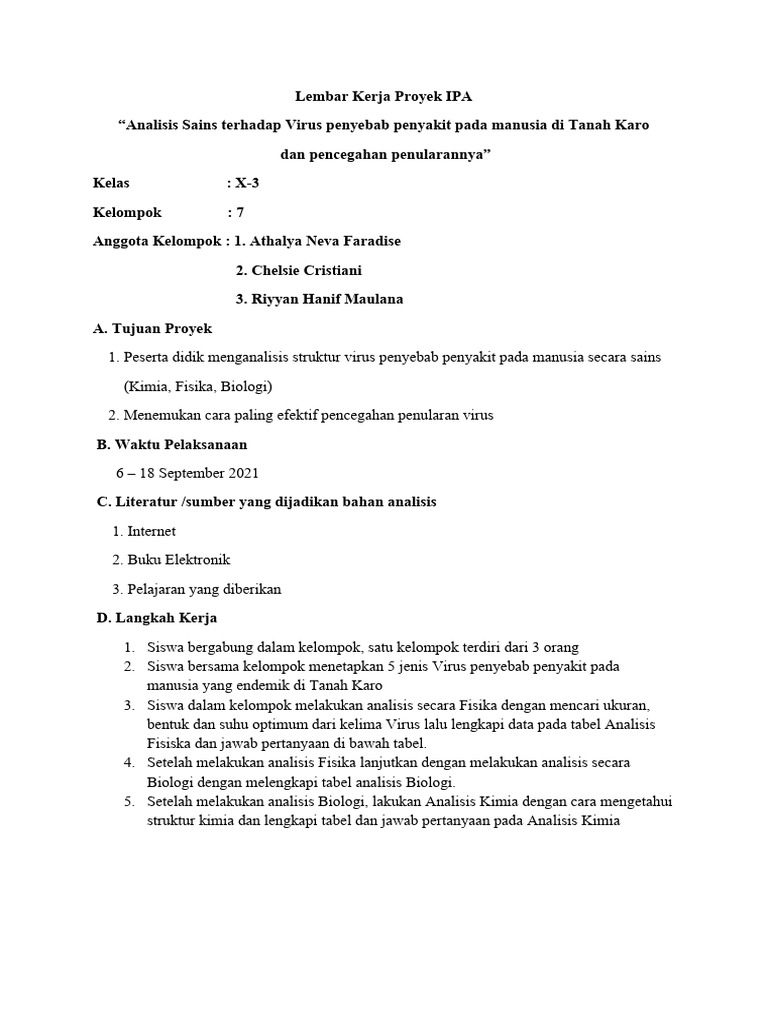 Lembar Kerja Proyek IPA

“Analisis Sains terhadap Virus penyebab penyakit pada manusia di Tanah Karo dan pencegahan penularannya”

Kelas : X-3

Kelompok : 7

Anggota Kelompok : 1. Athalya Neva Faradise

2. Chelsie Cristiani

3. Riyyan Hanif Maulana

A. Tujuan Proyek

1. Peserta didik menganalisis struktur virus penyebab penyakit pada manusia secara sains (Kimia, Fisika, Biologi)

2. Menemukan cara paling efektif pencegahan penularan virus

B. Waktu Pelaksanaan

6 – 18 September 2021

C. Literatur /sumber yang dijadikan bahan analisis

1. Internet

2. Buku Elektronik

3. Pelajaran yang diberikan

D. Langkah Kerja

1. Siswa bergabung dalam kelompok, satu kelompok terdiri dari 3 orang
2. Siswa bersama kelompok menetapkan 5 jenis Virus penyebab penyakit pada manusia yang endemik di Tanah Karo
3. Siswa dalam kelompok melakukan analisis secara Fisika dengan mencari ukuran, bentuk dan suhu optimum dari kelima Virus lalu lengkapi data pada tabel Analisis Fisiska dan jawab pertanyaan di bawah tabel.
4. Setelah melakukan analisis Fisika lanjutkan dengan melakukan analisis secara Biologi dengan melengkapi tabel analisis Biologi.
5. Setelah melakukan analisis Biologi, lakukan Analisis Kimia dengan cara mengetahui struktur kimia dan lengkapi tabel dan jawab pertanyaan pada Analisis Kimia